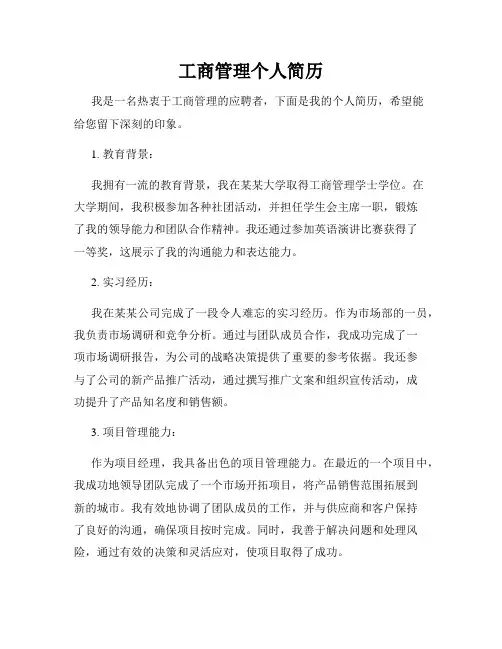 工商管理个人简历

我是一名热衷于工商管理的应聘者，下面是我的个人简历，希望能给您留下深刻的印象。

1. 教育背景：

我拥有一流的教育背景，我在某某大学取得工商管理学士学位。在大学期间，我积极参加各种社团活动，并担任学生会主席一职，锻炼了我的领导能力和团队合作精神。我还通过参加英语演讲比赛获得了一等奖，这展示了我的沟通能力和表达能力。

2. 实习经历：

我在某某公司完成了一段令人难忘的实习经历。作为市场部的一员，我负责市场调研和竞争分析。通过与团队成员合作，我成功完成了一项市场调研报告，为公司的战略决策提供了重要的参考依据。我还参与了公司的新产品推广活动，通过撰写推广文案和组织宣传活动，成功提升了产品知名度和销售额。

3. 项目管理能力：

作为项目经理，我具备出色的项目管理能力。在最近的一个项目中，我成功地领导团队完成了一个市场开拓项目，将产品销售范围拓展到新的城市。我有效地协调了团队成员的工作，并与供应商和客户保持了良好的沟通，确保项目按时完成。同时，我善于解决问题和处理风险，通过有效的决策和灵活应对，使项目取得了成功。